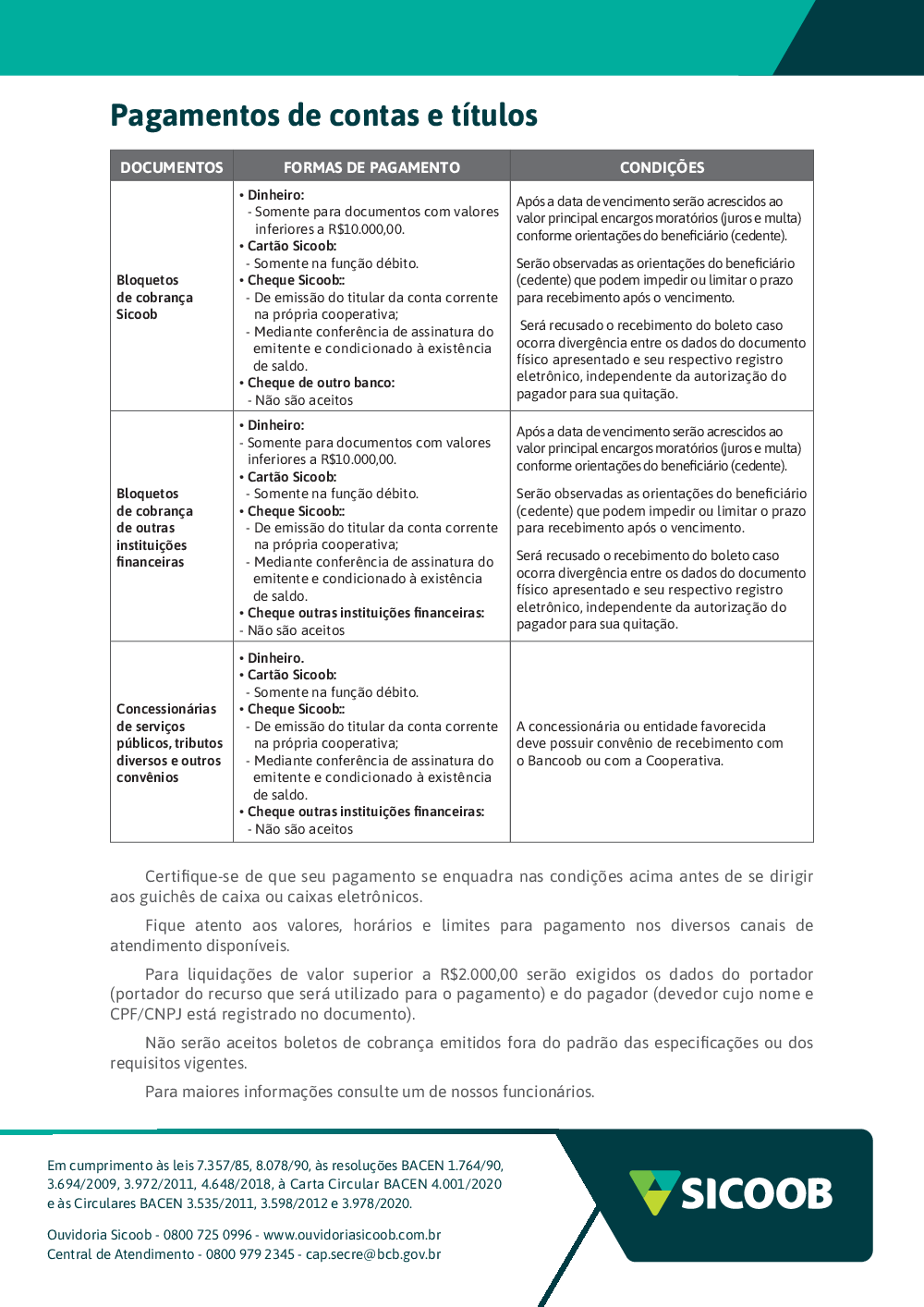 Pagamentos de contas e títulos

| DOCUMENTOS | FORMAS DE PAGAMENTO | CONDIÇÕES |
|---|---|---|
| Bloquetos de cobrança Sicoob | • Dinheiro: - Somente para documentos com valores inferiores a R$10.000,00. • Cartão Sicoob: - Somente na função débito. • Cheque Sicoob:: - De emissão do titular da conta corrente na própria cooperativa; - Mediante conferência de assinatura do emitente e condicionado à existência de saldo. • Cheque de outro banco: - Não são aceitos | Após a data de vencimento serão acrescidos ao valor principal encargos moratórios (juros e multa) conforme orientações do beneficiário (cedente). Serão observadas as orientações do beneficiário (cedente) que podem impedir ou limitar o prazo para recebimento após o vencimento. Será recusado o recebimento do boleto caso ocorra divergência entre os dados do documento físico apresentado e seu respectivo registro eletrônico, independente da autorização do pagador para sua quitação. |
| Bloquetos de cobrança de outras instituições financeiras | • Dinheiro: - Somente para documentos com valores inferiores a R$10.000,00. • Cartão Sicoob: - Somente na função débito. • Cheque Sicoob:: - De emissão do titular da conta corrente na própria cooperativa; - Mediante conferência de assinatura do emitente e condicionado à existência de saldo. • Cheque outras instituições financeiras: - Não são aceitos | Após a data de vencimento serão acrescidos ao valor principal encargos moratórios (juros e multa) conforme orientações do beneficiário (cedente). Serão observadas as orientações do beneficiário (cedente) que podem impedir ou limitar o prazo para recebimento após o vencimento. Será recusado o recebimento do boleto caso ocorra divergência entre os dados do documento físico apresentado e seu respectivo registro eletrônico, independente da autorização do pagador para sua quitação. |
| Concessionárias de serviços públicos, tributos diversos e outros convênios | • Dinheiro. • Cartão Sicoob: - Somente na função débito. • Cheque Sicoob:: - De emissão do titular da conta corrente na própria cooperativa; - Mediante conferência de assinatura do emitente e condicionado à existência de saldo. • Cheque outras instituições financeiras: - Não são aceitos | A concessionária ou entidade favorecida deve possuir convênio de recebimento com o Bancoob ou com a Cooperativa. |

Certifique-se de que seu pagamento se enquadra nas condições acima antes de se dirigir aos guichês de caixa ou caixas eletrônicos.

Fique atento aos valores, horários e limites para pagamento nos diversos canais de atendimento disponíveis.

Para liquidações de valor superior a R$2.000,00 serão exigidos os dados do portador (portador do recurso que será utilizado para o pagamento) e do pagador (devedor cujo nome e CPF/CNPJ está registrado no documento).

Não serão aceitos boletos de cobrança emitidos fora do padrão das especificações ou dos requisitos vigentes.

Para maiores informações consulte um de nossos funcionários.

Em cumprimento às leis 7.357/85, 8.078/90, às resoluções BACEN 1.764/90, 3.694/2009, 3.972/2011, 4.648/2018, à Carta Circular BACEN 4.001/2020 e às Circulares BACEN 3.535/2011, 3.598/2012 e 3.978/2020.

Ouvidoria Sicoob - 0800 725 0996 - www.ouvidoriasicoob.com.br
Central de Atendimento - 0800 979 2345 - cap.secre@bcb.gov.br

SICOOB